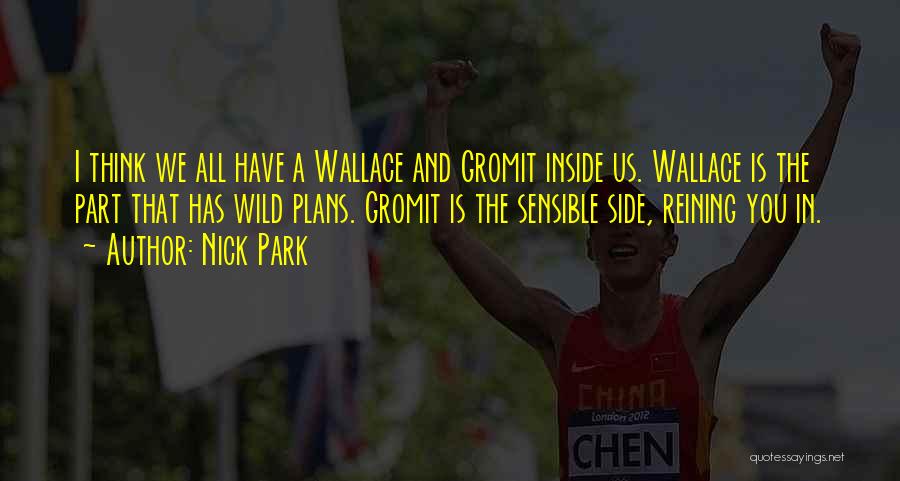 I think we all have a Wallace and Gromit inside us. Wallace is the part that has wild plans. Gromit is the sensible side, reining you in.
~ Author: Nick Park

CHINA
London 2012
CHEN

quotessayings.net